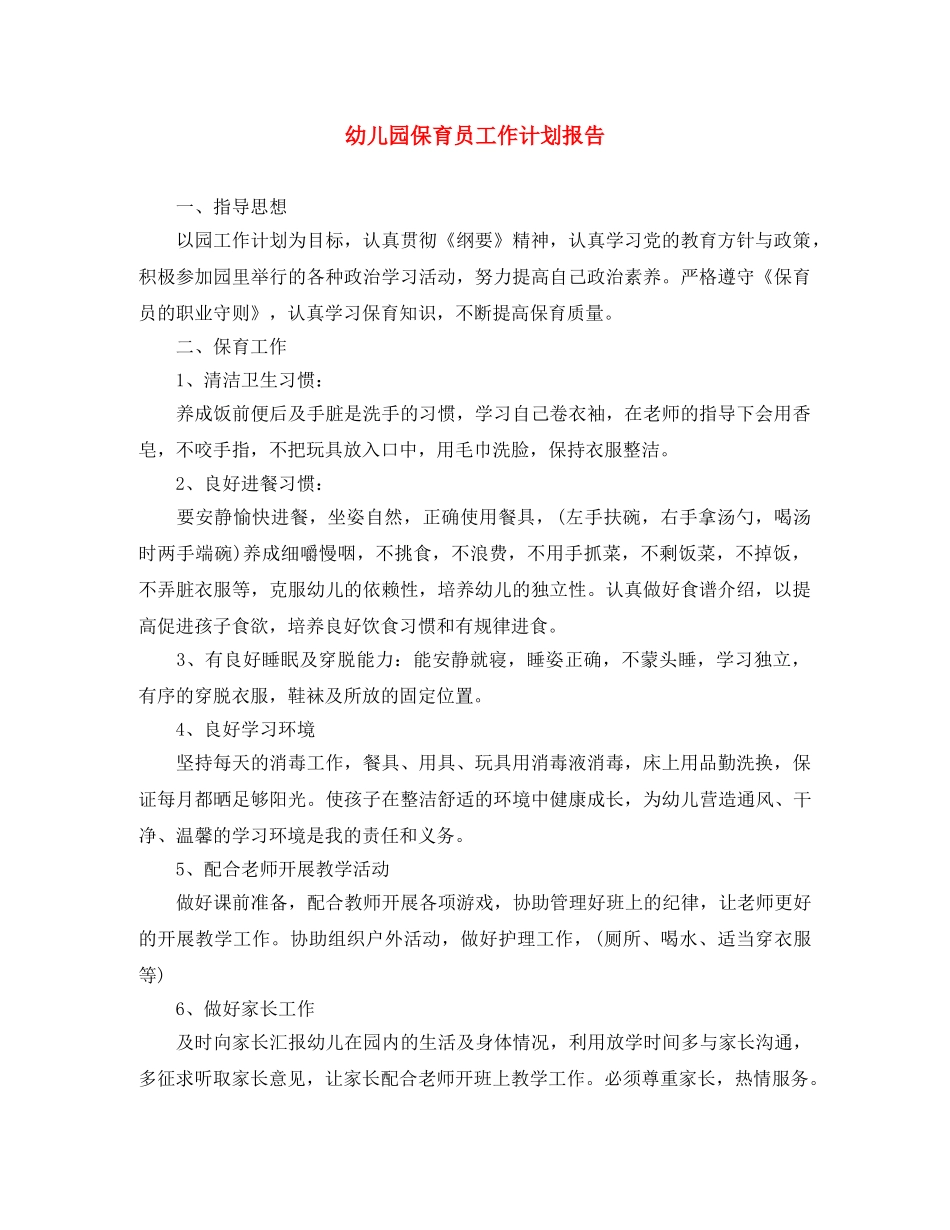 幼儿园保育员工作计划报告

一、指导思想

以园工作计划为目标，认真贯彻《纲要》精神，认真学习党的教育方针与政策，积极参加园里举行的各种政治学习活动，努力提高自己政治素养。严格遵守《保育员的职业守则》，认真学习保育知识，不断提高保育质量。

二、保育工作

1、清洁卫生习惯：

养成饭前便后及手脏是洗手的习惯，学习自己卷衣袖，在老师的指导下会用香皂，不咬手指，不把玩具放入口中，用毛巾洗脸，保持衣服整洁。

2、良好进餐习惯：

要安静愉快进餐，坐姿自然，正确使用餐具，(左手扶碗，右手拿汤勺，喝汤时两手端碗)养成细嚼慢咽，不挑食，不浪费，不用手抓菜，不剩饭菜，不掉饭，不弄脏衣服等，克服幼儿的依赖性，培养幼儿的独立性。认真做好食谱介绍，以提高促进孩子食欲，培养良好饮食习惯和有规律进食。

3、有良好睡眠及穿脱能力：能安静就寝，睡姿正确，不蒙头睡，学习独立，有序的穿脱衣服，鞋袜及所放的固定位置。

4、良好学习环境

坚持每天的消毒工作，餐具、用具、玩具用消毒液消毒，床上用品勤洗换，保证每月都晒足够阳光。使孩子在整洁舒适的环境中健康成长，为幼儿营造通风、干净、温馨的学习环境是我的责任和义务。

5、配合老师开展教学活动

做好课前准备，配合教师开展各项游戏，协助管理好班上的纪律，让老师更好的开展教学工作。协助组织户外活动，做好护理工作，(厕所、喝水、适当穿衣服等)

6、做好家长工作

及时向家长汇报幼儿在园内的生活及身体情况，利用放学时间多与家长沟通，多征求听取家长意见，让家长配合老师开班上教学工作。必须尊重家长，热情服务。